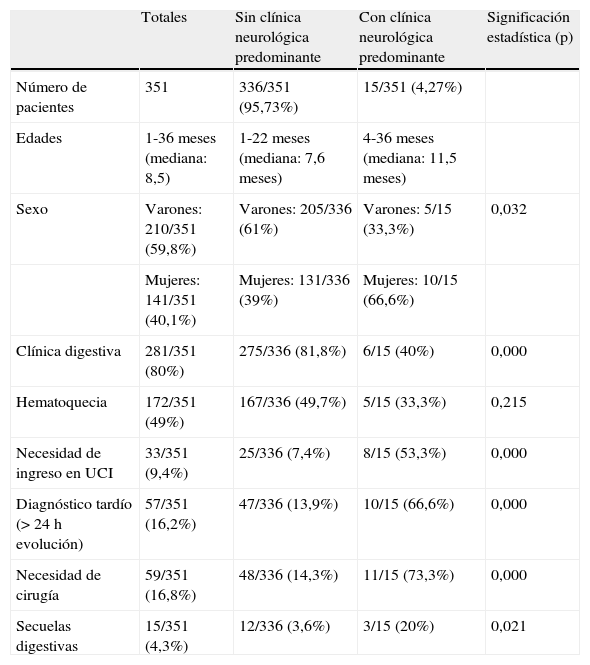 |  | Totales | Sin clínica neurológica predominante | Con clínica neurológica predominante | Significación estadística (p) |
|---|---|---|---|---|
| Número de pacientes | 351 | 336/351 (95,73%) | 15/351 (4,27%) |  |
| Edades | 1-36 meses (mediana: 8,5) | 1-22 meses (mediana: 7,6 meses) | 4-36 meses (mediana: 11,5 meses) |  |
| Sexo | Varones: 210/351 (59,8%) | Varones: 205/336 (61%) | Varones: 5/15 (33,3%) | 0,032 |
|  | Mujeres: 141/351 (40,1%) | Mujeres: 131/336 (39%) | Mujeres: 10/15 (66,6%) |  |
| Clínica digestiva | 281/351 (80%) | 275/336 (81,8%) | 6/15 (40%) | 0,000 |
| Hematoquecia | 172/351 (49%) | 167/336 (49,7%) | 5/15 (33,3%) | 0,215 |
| Necesidad de ingreso en UCI | 33/351 (9,4%) | 25/336 (7,4%) | 8/15 (53,3%) | 0,000 |
| Diagnóstico tardío (> 24 h evolución) | 57/351 (16,2%) | 47/336 (13,9%) | 10/15 (66,6%) | 0,000 |
| Necesidad de cirugía | 59/351 (16,8%) | 48/336 (14,3%) | 11/15 (73,3%) | 0,000 |
| Secuelas digestivas | 15/351 (4,3%) | 12/336 (3,6%) | 3/15 (20%) | 0,021 |